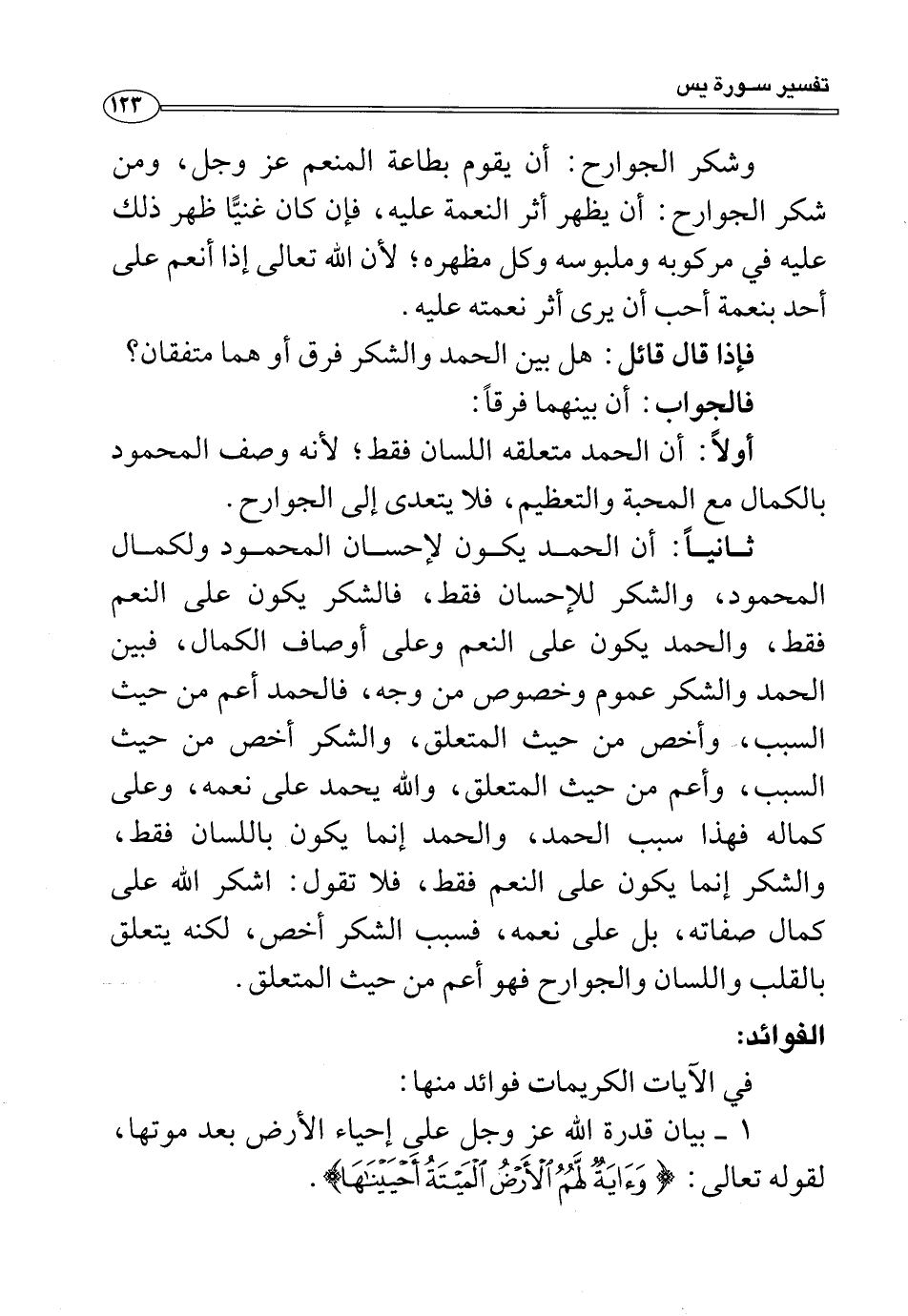 تفسير سورة يس

١٢٣

وشكر الجوارح: أن يقوم بطاعة المنعم عز وجل، ومن شكر الجوارح: أن يظهر أثر النعمة عليه، فإن كان غنيًّا ظهر ذلك عليه في مركوبه وملبوسه وكل مظهره؛ لأن الله تعالى إذا أنعم على أحد بنعمة أحب أن يرى أثر نعمته عليه.

فإذا قال قائل: هل بين الحمد والشكر فرق أو هما متفقان؟

فالجواب: أن بينهما فرقاً:

أولاً: أن الحمد متعلقه اللسان فقط؛ لأنه وصف المحمود بالكمال مع المحبة والتعظيم، فلا يتعدى إلى الجوارح.

ثانياً: أن الحمد يكون لإحسان المحمود ولكمال المحمود، والشكر للإحسان فقط، فالشكر يكون على النعم فقط، والحمد يكون على النعم وعلى أوصاف الكمال، فبين الحمد والشكر عموم وخصوص من وجه، فالحمد أعم من حيث السبب، وأخص من حيث المتعلق، والشكر أخص من حيث السبب، وأعم من حيث المتعلق، والله يحمد على نعمه، وعلى كماله فهذا سبب الحمد، والحمد إنما يكون باللسان فقط، والشكر إنما يكون على النعم فقط، فلا تقول: اشكر الله على كمال صفاته، بل على نعمه، فسبب الشكر أخص، لكنه يتعلق بالقلب واللسان والجوارح فهو أعم من حيث المتعلق.

الفوائد:

في الآيات الكريمات فوائد منها:

١ ـ بيان قدرة الله عز وجل على إحياء الأرض بعد موتها، لقوله تعالى: ﴿وَءَايَةٌ لَّهُمُ ٱلْأَرْضُ ٱلْمَيْتَةُ أَحْيَيْنَٰهَا﴾.